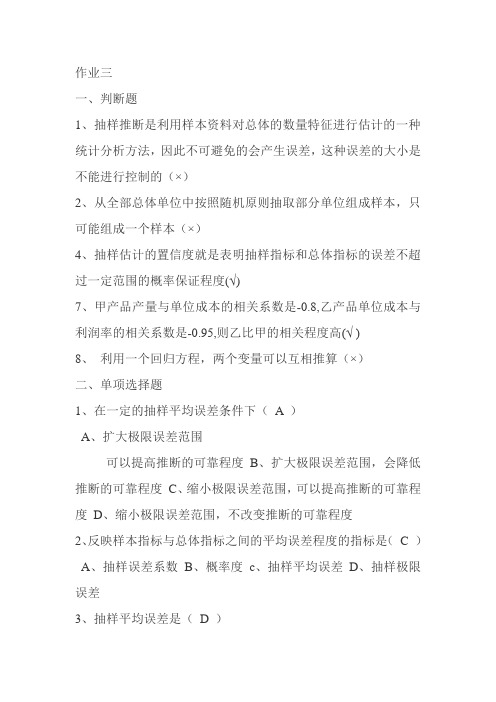 作业三

一、判断题

1、抽样推断是利用样本资料对总体的数量特征进行估计的一种统计分析方法，因此不可避免的会产生误差，这种误差的大小是不能进行控制的（×）

2、从全部总体单位中按照随机原则抽取部分单位组成样本，只可能组成一个样本（×）

4、抽样估计的置信度就是表明抽样指标和总体指标的误差不超过一定范围的概率保证程度(√)

7、甲产品产量与单位成本的相关系数是-0.8,乙产品单位成本与利润率的相关系数是-0.95,则乙比甲的相关程度高(√)

8、 利用一个回归方程，两个变量可以互相推算（×）

二、单项选择题

1、在一定的抽样平均误差条件下（ A ）

A、扩大极限误差范围

可以提高推断的可靠程度 B、扩大极限误差范围，会降低推断的可靠程度 C、缩小极限误差范围，可以提高推断的可靠程度 D、缩小极限误差范围，不改变推断的可靠程度

2、反映样本指标与总体指标之间的平均误差程度的指标是（ C ）

A、抽样误差系数 B、概率度 c、抽样平均误差 D、抽样极限误差

3、抽样平均误差是（ D ）